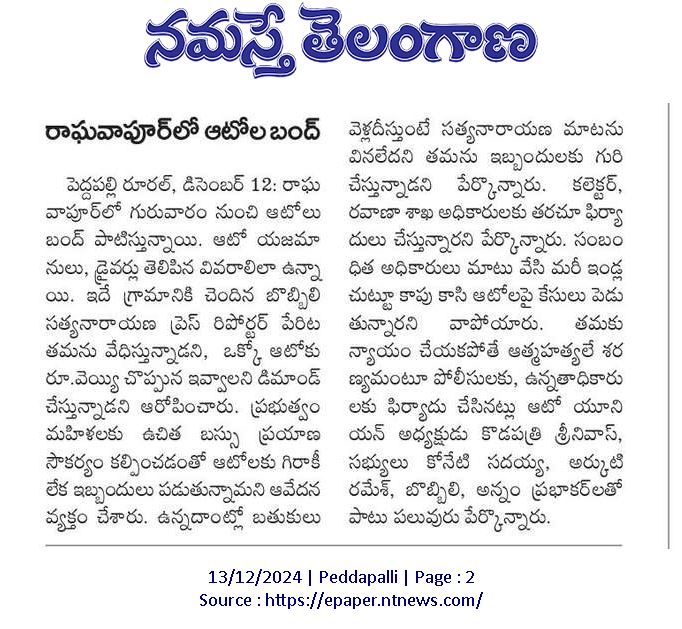 నమస్తే తెలంగాణ

రాఘవాపూర్‌లో ఆటోల బంద్

పెద్దపల్లి రూరల్, డిసెంబర్ 12: రాఘవాపూర్‌లో గురువారం నుంచి ఆటోలు బంద్ పాటిస్తున్నాయి. ఆటో యజమానులు, డ్రైవర్లు తెలిపిన వివరాలిలా ఉన్నాయి. ఇదే గ్రామానికి చెందిన బొబ్బిలి సత్యనారాయణ ప్రెస్ రిపోర్టర్ పేరిట తమను వేధిస్తున్నాడని, ఒక్కో ఆటోకు రూ.వెయ్యి చొప్పున ఇవ్వాలని డిమాండ్ చేస్తున్నాడని ఆరోపించారు. ప్రభుత్వం మహిళలకు ఉచిత బస్సు ప్రయాణ సౌకర్యం కల్పించడంతో ఆటోలకు గిరాకీ లేక ఇబ్బందులు పడుతున్నామని ఆవేదన వ్యక్తం చేశారు. ఉన్నదాంట్లో బతుకులు వెళ్లదీస్తుంటే సత్యనారాయణ మాటను వినలేదని తమను ఇబ్బందులకు గురి చేస్తున్నాడని పేర్కొన్నారు. కలెక్టర్, రవాణా శాఖ అధికారులకు తరచూ ఫిర్యాదులు చేస్తున్నారని పేర్కొన్నారు. సంబంధిత అధికారులు మాటు వేసి మరీ ఇండ్ల చుట్టూ కాపు కాసి ఆటోలపై కేసులు పెడుతున్నారని వాపోయారు. తమకు న్యాయం చేయకపోతే ఆత్మహత్యలే శరణ్యమంటూ పోలీసులకు, ఉన్నతాధికారులకు ఫిర్యాదు చేసినట్లు ఆటో యూనియన్ అధ్యక్షుడు కొడపత్రి శ్రీనివాస్, సభ్యులు కోనేటి సదయ్య, అర్కుటి రమేశ్, బొబ్బిలి, అన్నం ప్రభాకర్‌లతో పాటు పలువురు పేర్కొన్నారు.

13/12/2024 | Peddapalli | Page : 2
Source : https://epaper.ntnews.com/